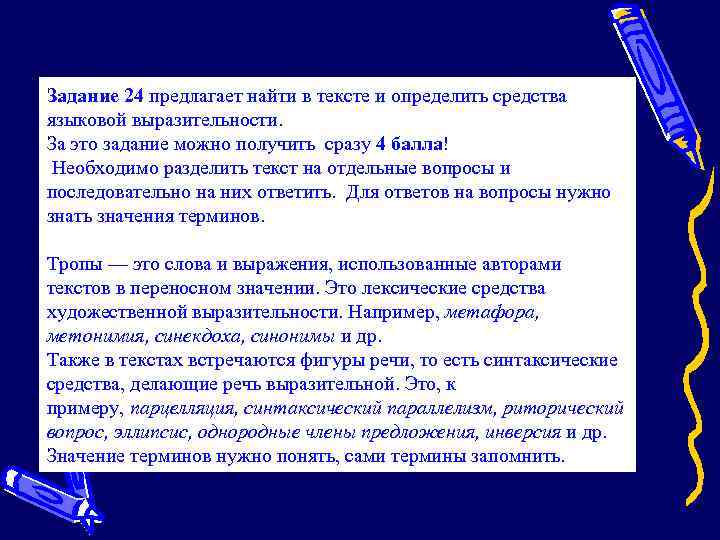 Задание 24 предлагает найти в тексте и определить средства языковой выразительности.
За это задание можно получить сразу 4 балла!
Необходимо разделить текст на отдельные вопросы и последовательно на них ответить. Для ответов на вопросы нужно знать значения терминов.

Тропы — это слова и выражения, использованные авторами текстов в переносном значении. Это лексические средства художественной выразительности. Например, метафора, метонимия, синекдоха, синонимы и др.
Также в текстах встречаются фигуры речи, то есть синтаксические средства, делающие речь выразительной. Это, к примеру, парцелляция, синтаксический параллелизм, риторический вопрос, эллипсис, однородные члены предложения, инверсия и др.
Значение терминов нужно понять, сами термины запомнить.